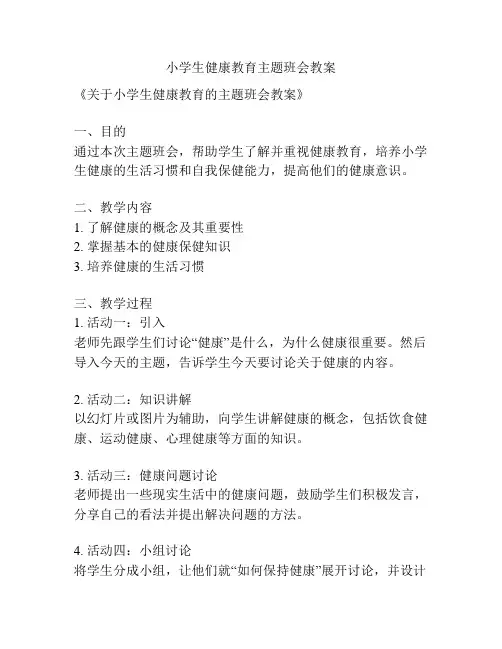 小学生健康教育主题班会教案

《关于小学生健康教育的主题班会教案》

一、目的
通过本次主题班会，帮助学生了解并重视健康教育，培养小学生健康的生活习惯和自我保健能力，提高他们的健康意识。

二、教学内容
1. 了解健康的概念及其重要性
2. 掌握基本的健康保健知识
3. 培养健康的生活习惯

三、教学过程
1. 活动一：引入
老师先跟学生们讨论“健康”是什么，为什么健康很重要。然后导入今天的主题，告诉学生今天要讨论关于健康的内容。

2. 活动二：知识讲解
以幻灯片或图片为辅助，向学生讲解健康的概念，包括饮食健康、运动健康、心理健康等方面的知识。

3. 活动三：健康问题讨论
老师提出一些现实生活中的健康问题，鼓励学生们积极发言，分享自己的看法并提出解决问题的方法。

4. 活动四：小组讨论
将学生分成小组，让他们就“如何保持健康”展开讨论，并设计